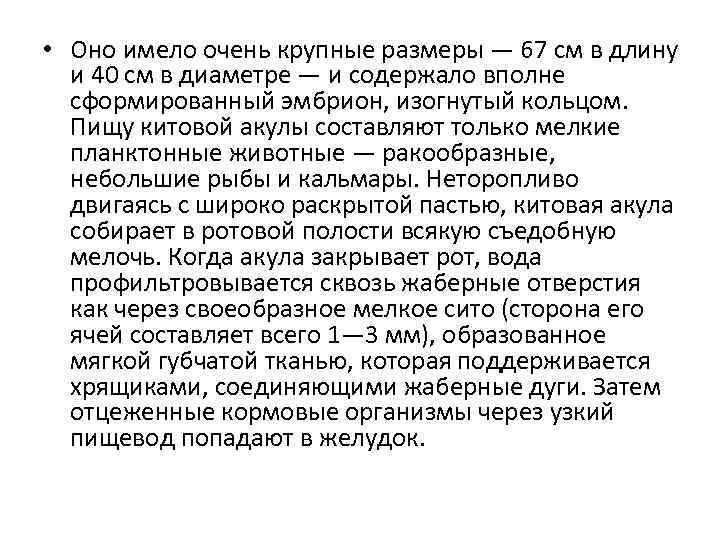 • Оно имело очень крупные размеры — 67 см в длину и 40 см в диаметре — и содержало вполне сформированный эмбрион, изогнутый кольцом. Пищу китовой акулы составляют только мелкие планктонные животные — ракообразные, небольшие рыбы и кальмары. Неторопливо двигаясь с широко раскрытой пастью, китовая акула собирает в ротовой полости всякую съедобную мелочь. Когда акула закрывает рот, вода профильтровывается сквозь жаберные отверстия как через своеобразное мелкое сито (сторона его ячей составляет всего 1—3 мм), образованное мягкой губчатой тканью, которая поддерживается хрящиками, соединяющими жаберные дуги. Затем отцеженные кормовые организмы через узкий пищевод попадают в желудок.